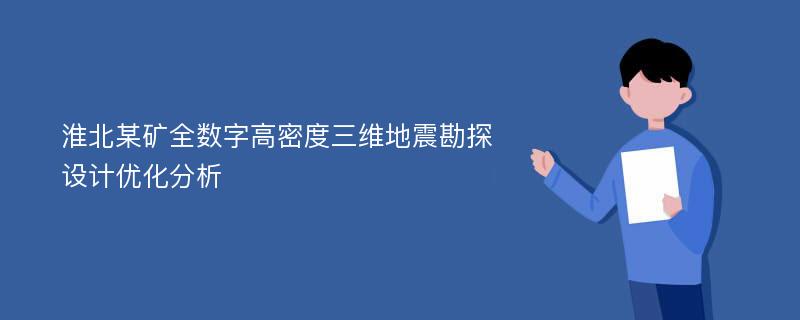 淮北某矿全数字高密度三维地震勘探设计优化分析